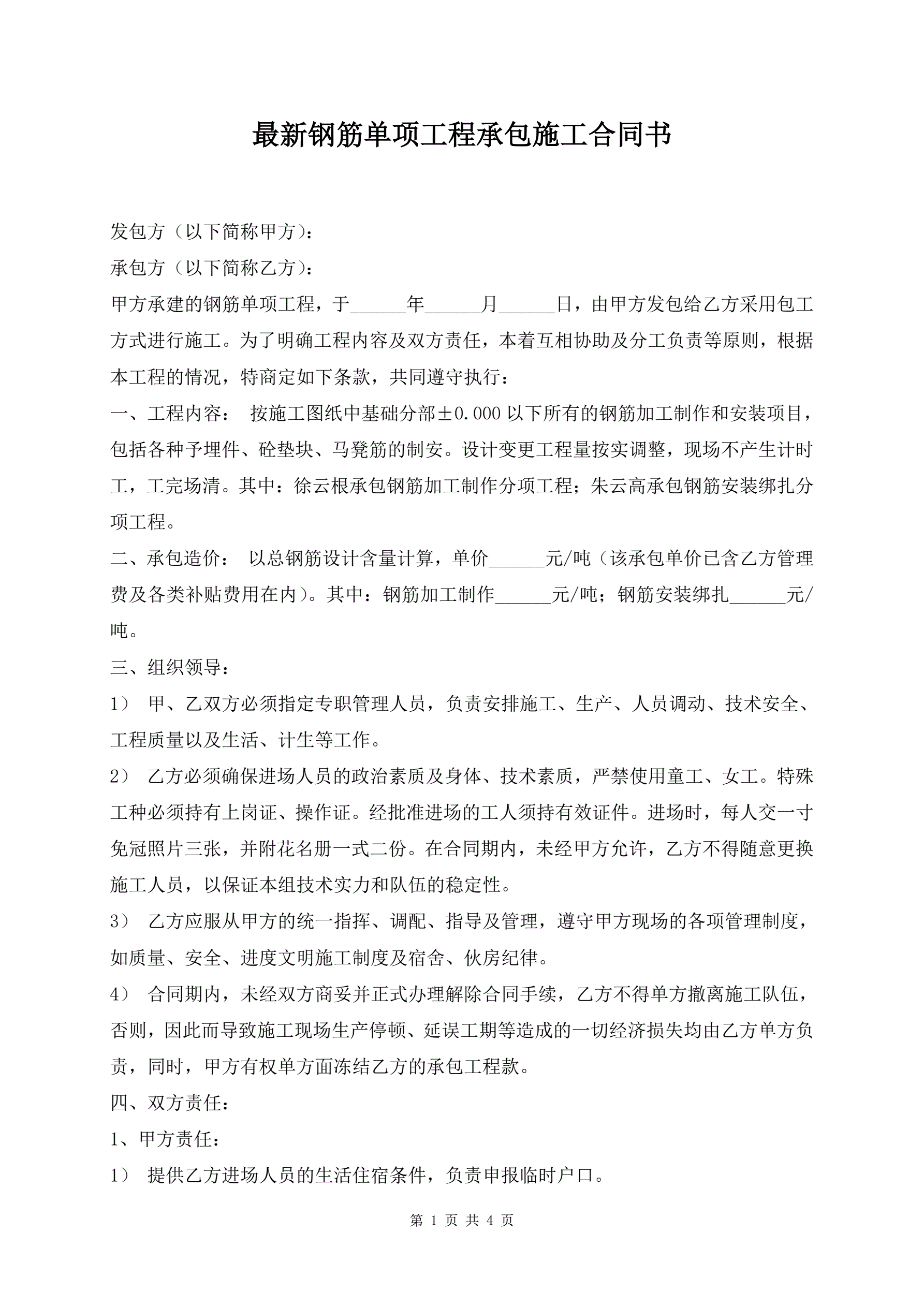 最新钢筋单项工程承包施工合同书

发包方（以下简称甲方）：

承包方（以下简称乙方）：

甲方承建的钢筋单项工程，于______年______月______日，由甲方发包给乙方采用包工方式进行施工。为了明确工程内容及双方责任，本着互相协助及分工负责等原则，根据本工程的情况，特商定如下条款，共同遵守执行：

一、工程内容： 按施工图纸中基础分部±0.000以下所有的钢筋加工制作和安装项目，包括各种予埋件、砼垫块、马凳筋的制安。设计变更工程量按实调整，现场不产生计时工，工完场清。其中：徐云根承包钢筋加工制作分项工程；朱云高承包钢筋安装绑扎分项工程。

二、承包造价： 以总钢筋设计含量计算，单价______元/吨（该承包单价已含乙方管理费及各类补贴费用在内）。其中：钢筋加工制作______元/吨；钢筋安装绑扎______元/吨。

三、组织领导：

1） 甲、乙双方必须指定专职管理人员，负责安排施工、生产、人员调动、技术安全、工程质量以及生活、计生等工作。

2） 乙方必须确保进场人员的政治素质及身体、技术素质，严禁使用童工、女工。特殊工种必须持有上岗证、操作证。经批准进场的工人须持有效证件。进场时，每人交一寸免冠照片三张，并附花名册一式二份。在合同期内，未经甲方允许，乙方不得随意更换施工人员，以保证本组技术实力和队伍的稳定性。

3） 乙方应服从甲方的统一指挥、调配、指导及管理，遵守甲方现场的各项管理制度，如质量、安全、进度文明施工制度及宿舍、伙房纪律。

4） 合同期内，未经双方商妥并正式办理解除合同手续，乙方不得单方撤离施工队伍，否则，因此而导致施工现场生产停顿、延误工期等造成的一切经济损失均由乙方单方负责，同时，甲方有权单方面冻结乙方的承包工程款。

四、双方责任：

1、甲方责任：

1） 提供乙方进场人员的生活住宿条件，负责申报临时户口。

第 1 页 共 4 页